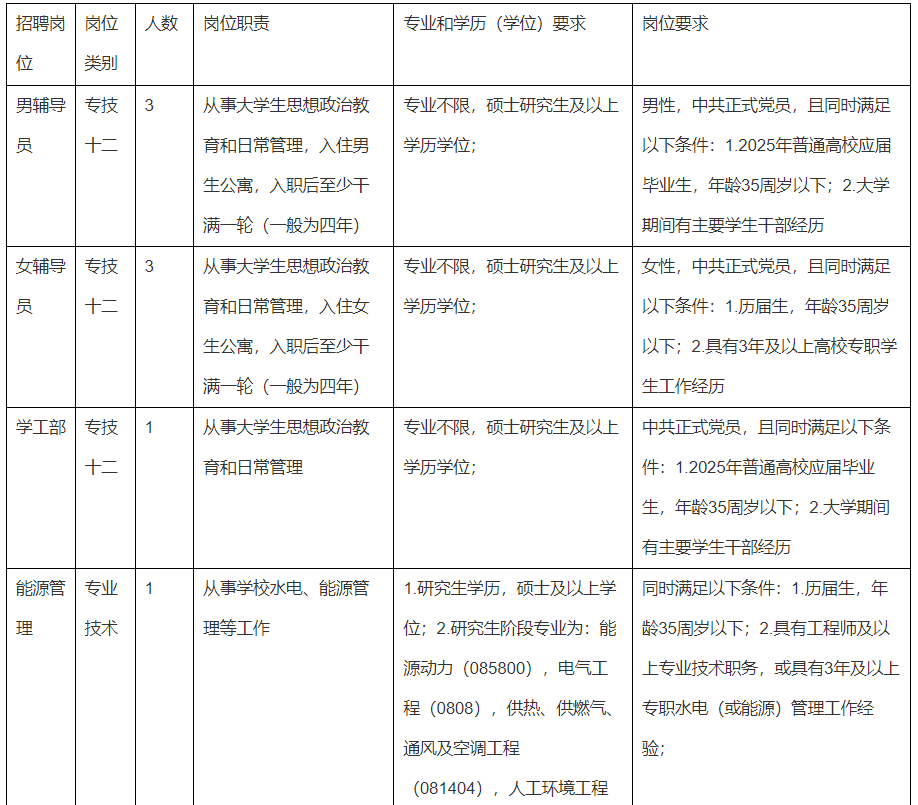 | 招聘岗位 | 岗位类别 | 人数 | 岗位职责 | 专业和学历（学位）要求 | 岗位要求 |
|---|---|---|---|---|---|
| 男辅导员 | 专技十二 | 3 | 从事大学生思想政治教育和日常管理，入住男生公寓，入职后至少干满一轮（一般为四年） | 专业不限，硕士研究生及以上学历学位； | 男性，中共正式党员，且同时满足以下条件：1.2025年普通高校应届毕业生，年龄35周岁以下；2.大学期间有主要学生干部经历 |
| 女辅导员 | 专技十二 | 3 | 从事大学生思想政治教育和日常管理，入住女生公寓，入职后至少干满一轮（一般为四年） | 专业不限，硕士研究生及以上学历学位； | 女性，中共正式党员，且同时满足以下条件：1.历届生，年龄35周岁以下；2.具有3年及以上高校专职学生工作经历 |
| 学工部 | 专技十二 | 1 | 从事大学生思想政治教育和日常管理 | 专业不限，硕士研究生及以上学历学位； | 中共正式党员，且同时满足以下条件：1.2025年普通高校应届毕业生，年龄35周岁以下；2.大学期间有主要学生干部经历 |
| 能源管理 | 专业技术 | 1 | 从事学校水电、能源管理等工作 | 1.研究生学历，硕士及以上学位；2.研究生阶段专业为：能源动力（085800），电气工程（0808），供热、供燃气、通风及空调工程（081404），人工环境工程 | 同时满足以下条件：1.历届生，年龄35周岁以下；2.具有工程师及以上专业技术职务，或具有3年及以上专职水电（或能源）管理工作经验； |